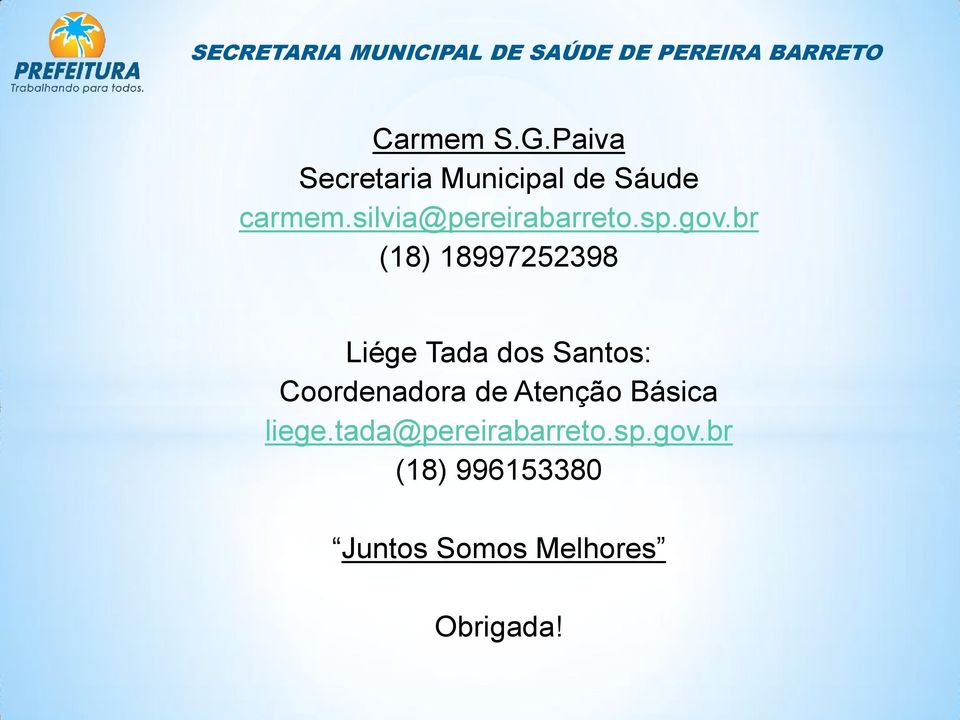 PREFEITURA
Trabalhando para todos.

SECRETARIA MUNICIPAL DE SAÚDE DE PEREIRA BARRETO

Carmem S.G.Paiva
Secretaria Municipal de Sáude
carmem.silvia@pereirabarreto.sp.gov.br
(18) 18997252398

Liége Tada dos Santos:
Coordenadora de Atenção Básica
liege.tada@pereirabarreto.sp.gov.br
(18) 996153380

“Juntos Somos Melhores”

Obrigada!